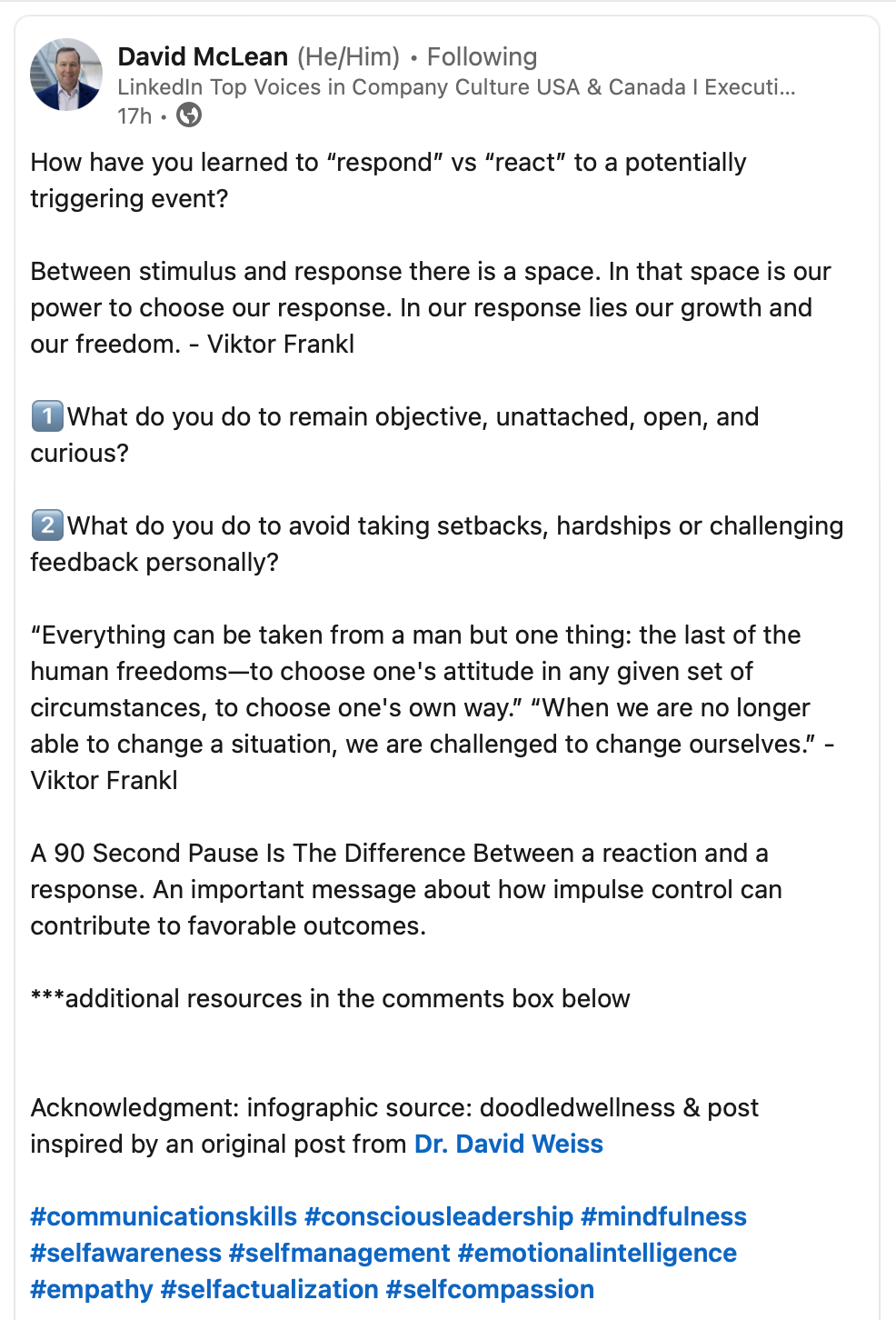 David McLean (He/Him) • Following
LinkedIn Top Voices in Company Culture USA & Canada I Executi...
17h •

How have you learned to “respond” vs “react” to a potentially triggering event?

Between stimulus and response there is a space. In that space is our power to choose our response. In our response lies our growth and our freedom. - Viktor Frankl

1️⃣What do you do to remain objective, unattached, open, and curious?

2️⃣What do you do to avoid taking setbacks, hardships or challenging feedback personally?

“Everything can be taken from a man but one thing: the last of the human freedoms—to choose one's attitude in any given set of circumstances, to choose one's own way.” “When we are no longer able to change a situation, we are challenged to change ourselves.” - Viktor Frankl

A 90 Second Pause Is The Difference Between a reaction and a response. An important message about how impulse control can contribute to favorable outcomes.

***additional resources in the comments box below

Acknowledgment: infographic source: doodledwellness & post inspired by an original post from Dr. David Weiss

#communicationskills #consciousleadership #mindfulness #selfawareness #selfmanagement #emotionalintelligence #empathy #selfactualization #selfcompassion